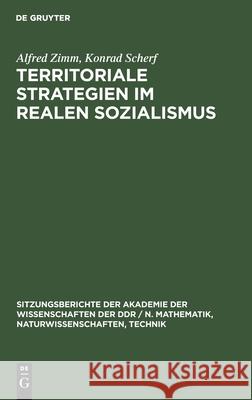 DE GRUYTER

Alfred Zimm, Konrad Scherf

TERRITORIALE STRATEGIEN IM REALEN SOZIALISMUS

SITZUNGSBERICHTE DER AKADEMIE DER WISSENSCHAFTEN DER DDR / N. MATHEMATIK, NATURWISSENSCHAFTEN, TECHNIK

DE G

Kraina Książek